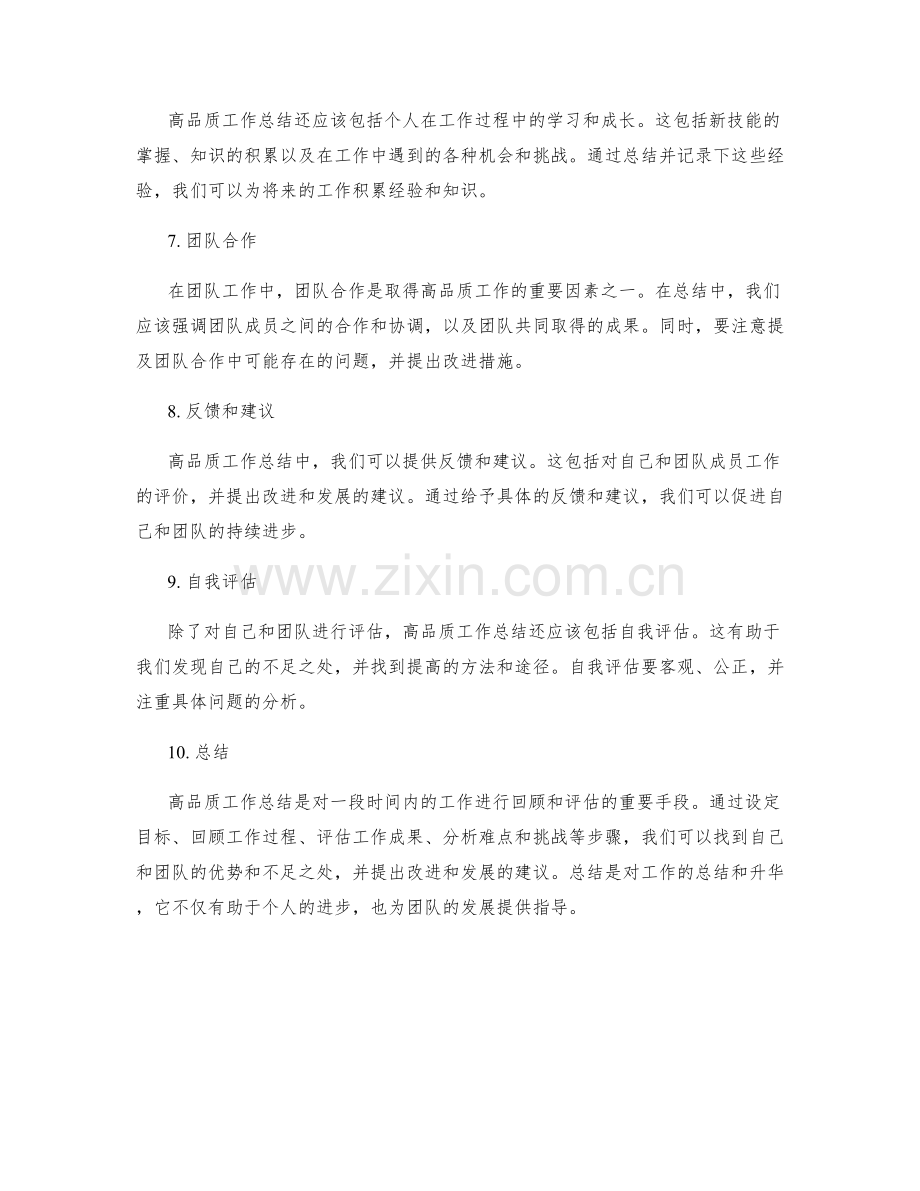 高品质工作总结还应该包括个人在工作过程中的学习和成长。这包括新技能的掌握、知识的积累以及在工作中遇到的各种机会和挑战。通过总结并记录下这些经验，我们可以为将来的工作积累经验和知识。

7. 团队合作

在团队工作中，团队合作是取得高品质工作的重要因素之一。在总结中，我们应该强调团队成员之间的合作和协调，以及团队共同取得的成果。同时，要注意提及团队合作中可能存在的问题，并提出改进措施。

8. 反馈和建议

高品质工作总结中，我们可以提供反馈和建议。这包括对自己和团队成员工作的评价，并提出改进和发展的建议。通过给予具体的反馈和建议，我们可以促进自己和团队的持续进步。

www.zixin.com.cn

9. 自我评估

除了对自己和团队进行评估，高品质工作总结还应该包括自我评估。这有助于我们发现自己的不足之处，并找到提高的方法和途径。自我评估要客观、公正，并注重具体问题的分析。

10. 总结

高品质工作总结是对一段时间内的工作进行回顾和评估的重要手段。通过设定目标、回顾工作过程、评估工作成果、分析难点和挑战等步骤，我们可以找到自己和团队的优势和不足之处，并提出改进和发展的建议。总结是对工作的总结和升华，它不仅有助于个人的进步，也为团队的发展提供指导。